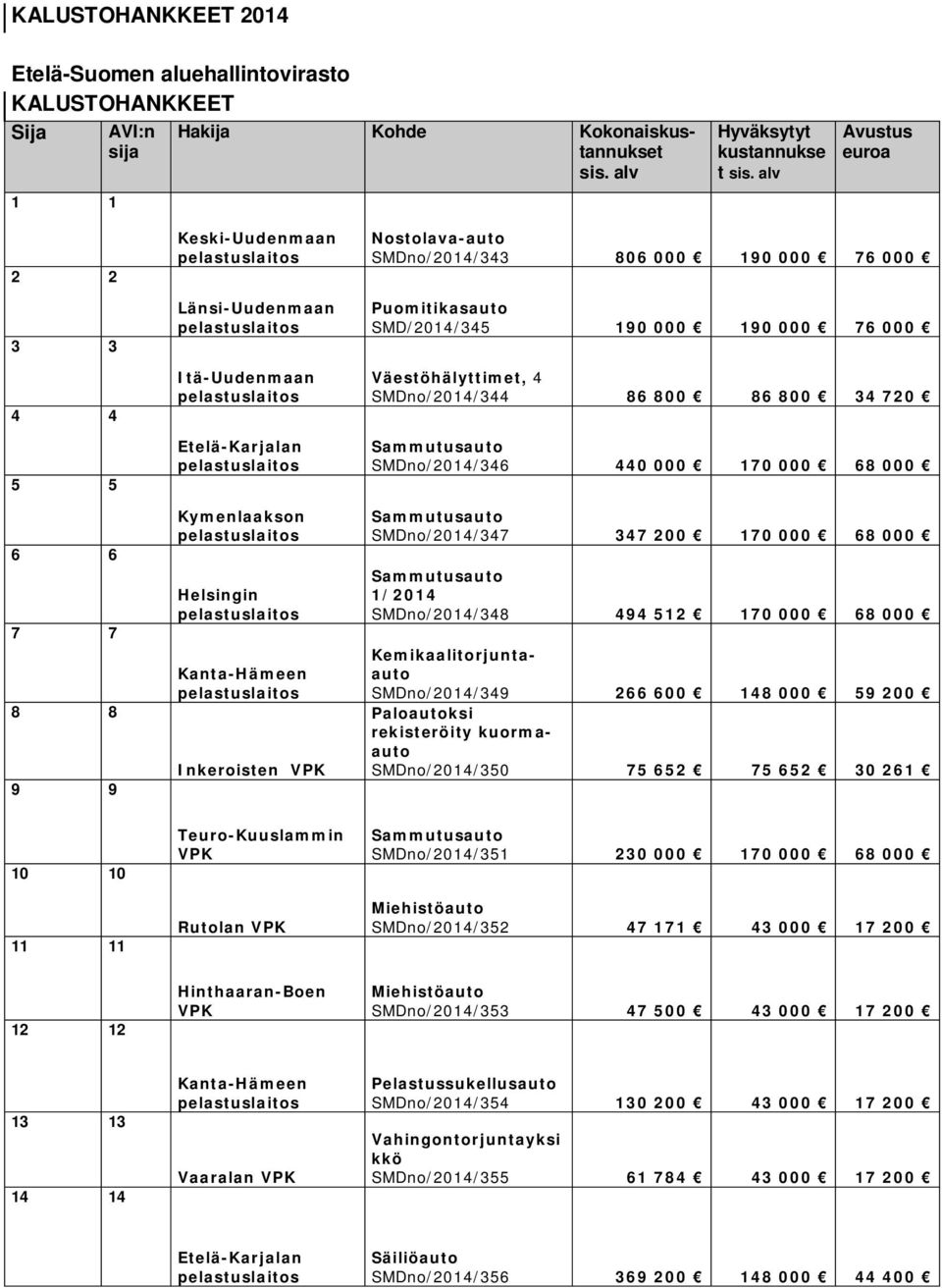 KALUSTOHANKKEET 2014

Etelä-Suomen aluehallintovirasto
KALUSTOHANKKEET

| Sija | AVI:n sija | Hakija | Kohde | Kokonaiskustannukset sis. alv | Hyväksytyt kustannukset sis. alv | Avustus euroa |
|---|---|---|---|---|---|---|
| 1 | 1 | Keski-Uudenmaan pelastuslaitos | Nostolava-auto SMDno/2014/343 | 806 000 € | 190 000 € | 76 000 € |
| 2 | 2 | Länsi-Uudenmaan pelastuslaitos | Puomitikasauto SMD/2014/345 | 190 000 € | 190 000 € | 76 000 € |
| 3 | 3 | Itä-Uudenmaan pelastuslaitos | Väestöhälyttimet, 4 SMDno/2014/344 | 86 800 € | 86 800 € | 34 720 € |
| 4 | 4 | Etelä-Karjalan pelastuslaitos | Sammutusauto SMDno/2014/346 | 440 000 € | 170 000 € | 68 000 € |
| 5 | 5 | Kymenlaakson pelastuslaitos | Sammutusauto SMDno/2014/347 | 347 200 € | 170 000 € | 68 000 € |
| 6 | 6 | Helsingin pelastuslaitos | Sammutusauto 1/2014 SMDno/2014/348 | 494 512 € | 170 000 € | 68 000 € |
| 7 | 7 | Kanta-Hämeen pelastuslaitos | Kemikaalitorjunta-auto SMDno/2014/349 | 266 600 € | 148 000 € | 59 200 € |
| 8 | 8 | Inkeroisten VPK | Paloautoksi rekisteröity kuorma-auto SMDno/2014/350 | 75 652 € | 75 652 € | 30 261 € |
| 9 | 9 | Teuro-Kuuslammin VPK | Sammutusauto SMDno/2014/351 | 230 000 € | 170 000 € | 68 000 € |
| 10 | 10 | Rutolan VPK | Miehistöauto SMDno/2014/352 | 47 171 € | 43 000 € | 17 200 € |
| 11 | 11 | Hinthaaran-Boen VPK | Miehistöauto SMDno/2014/353 | 47 500 € | 43 000 € | 17 200 € |
| 12 | 12 | Kanta-Hämeen pelastuslaitos | Pelastussukellusauto SMDno/2014/354 | 130 200 € | 43 000 € | 17 200 € |
| 13 | 13 | Vaaralan VPK | Vahingontorjuntayksikkö SMDno/2014/355 | 61 784 € | 43 000 € | 17 200 € |
| 14 | 14 | Etelä-Karjalan pelastuslaitos | Säiliöauto SMDno/2014/356 | 369 200 € | 148 000 € | 44 400 € |